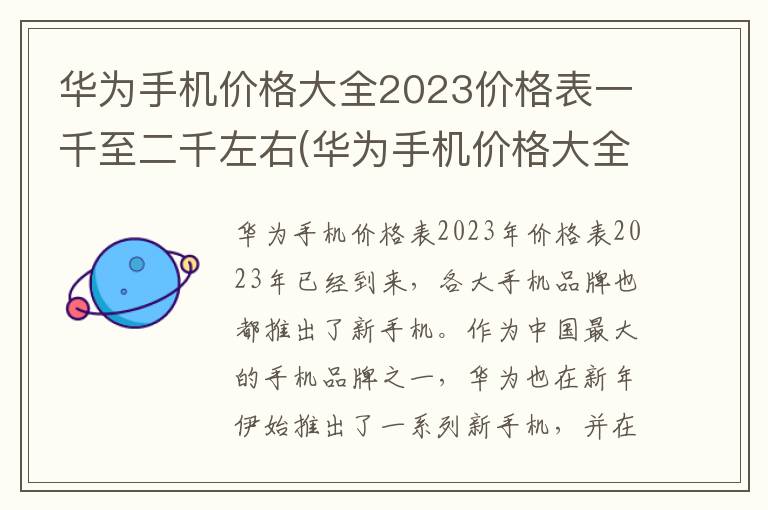 华为手机价格大全2023价格表一千至二千左右(华为手机价格大全

华为手机价格表2023年价格表2023年已经到来，各大手机品牌也都推出了新手机。作为中国最大的手机品牌之一，华为也在新年伊始推出了一系列新手机，并在